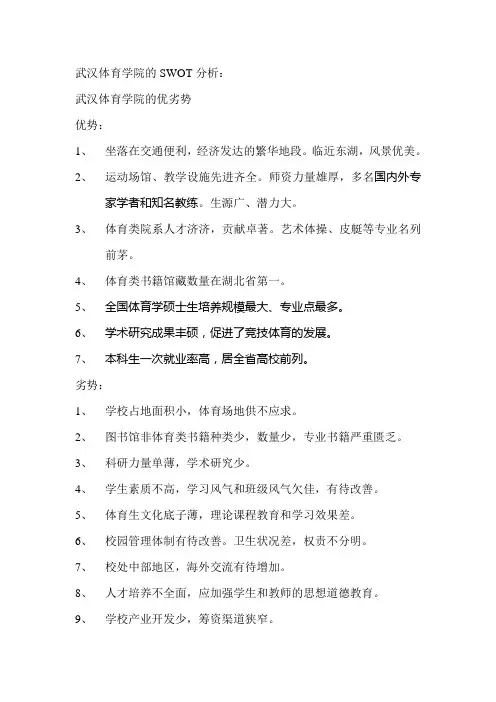 武汉体育学院的 SWOT 分析：

武汉体育学院的优劣势

优势：

1、 坐落在交通便利，经济发达的繁华地段。临近东湖，风景优美。

2、 运动场馆、教学设施先进齐全。师资力量雄厚，多名国内外专家学者和知名教练。生源广、潜力大。

3、 体育类院系人才济济，贡献卓著。艺术体操、皮艇等专业名列前茅。

4、 体育类书籍馆藏数量在湖北省第一。

5、 全国体育学硕士生培养规模最大、专业点最多。

6、 学术研究成果丰硕，促进了竞技体育的发展。

7、 本科生一次就业率高，居全省高校前列。

劣势：

1、 学校占地面积小，体育场地供不应求。

2、 图书馆非体育类书籍种类少，数量少，专业书籍严重匮乏。

3、 科研力量单薄，学术研究少。

4、 学生素质不高，学习风气和班级风气欠佳，有待改善。

5、 体育生文化底子薄，理论课程教育和学习效果差。

6、 校园管理体制有待改善。卫生状况差，权责不分明。

7、 校处中部地区，海外交流有待增加。

8、 人才培养不全面，应加强学生和教师的思想道德教育。

9、 学校产业开发少，筹资渠道狭窄。